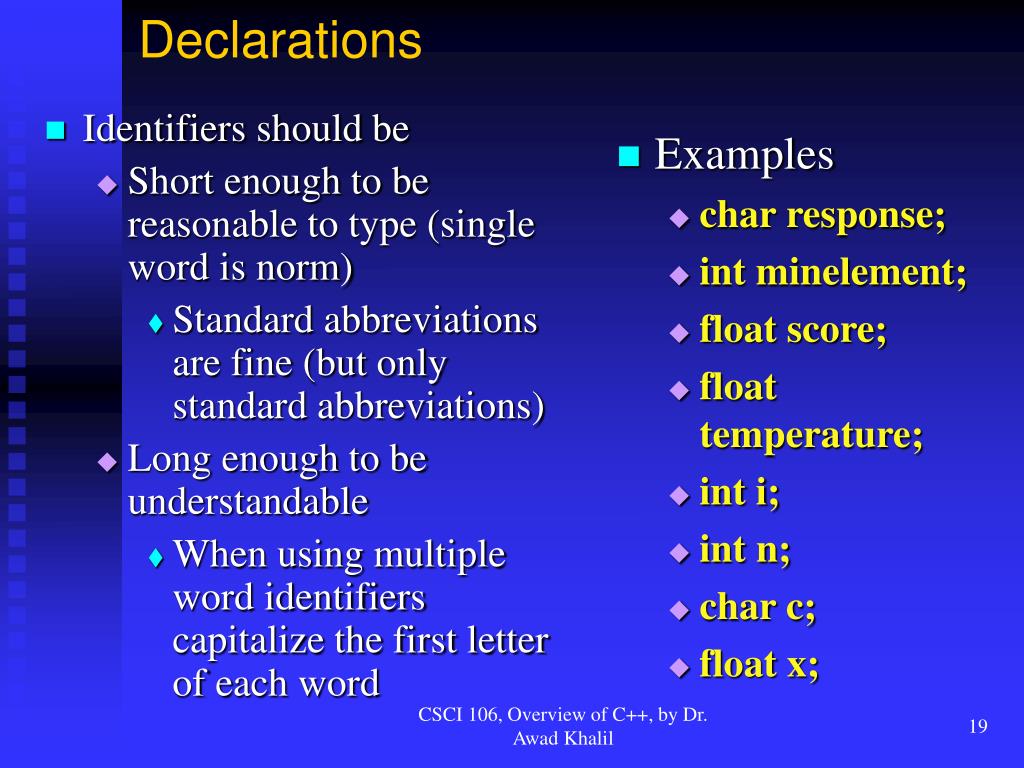 Declarations

Identifiers should be

Short enough to be reasonable to type (single word is norm)

Standard abbreviations are fine (but only standard abbreviations)

Long enough to be understandable

When using multiple word identifiers capitalize the first letter of each word

Examples

char response;

int minelement;

float score;

float temperature;

int i;

int n;

char c;

float x;

CSCI 106, Overview of C++, by Dr. Awad Khalil

19